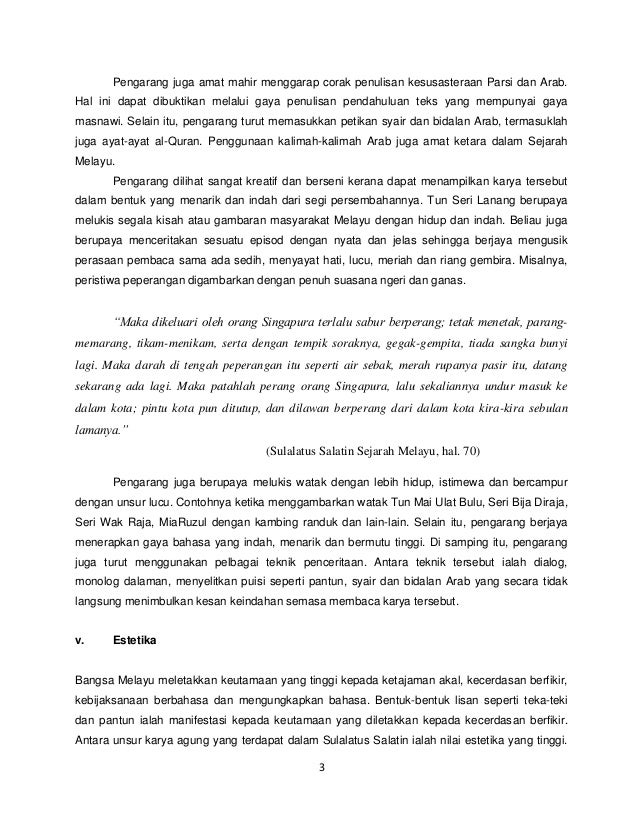 Pengarang juga amat mahir menggarap corak penulisan kesusasteraan Parsi dan Arab. Hal ini dapat dibuktikan melalui gaya penulisan pendahuluan teks yang mempunyai gaya masnawi. Selain itu, pengarang turut memasukkan petikan syair dan bidalan Arab, termasuklah juga ayat-ayat al-Quran. Penggunaan kalimah-kalimah Arab juga amat ketara dalam Sejarah Melayu.

Pengarang dilihat sangat kreatif dan berseni kerana dapat menampilkan karya tersebut dalam bentuk yang menarik dan indah dari segi persembahannya. Tun Seri Lanang berupaya melukis segala kisah atau gambaran masyarakat Melayu dengan hidup dan indah. Beliau juga berupaya menceritakan sesuatu episod dengan nyata dan jelas sehingga berjaya mengusik perasaan pembaca sama ada sedih, menyayat hati, lucu, meriah dan riang gembira. Misalnya, peristiwa peperangan digambarkan dengan penuh suasana ngeri dan ganas.

"Maka dikeluari oleh orang Singapura terlalu sabur berperang; tetak menetak, parang-memarang, tikam-menikam, serta dengan tempik soraknya, gegak-gempita, tiada sangka bunyi lagi. Maka darah di tengah peperangan itu seperti air sebak, merah rupanya pasir itu, datang sekarang ada lagi. Maka patahlah perang orang Singapura, lalu sekaliannya undur masuk ke dalam kota; pintu kota pun ditutup, dan dilawan berperang dari dalam kota kira-kira sebulan lamanya."

(Sulalatus Salatin Sejarah Melayu, hal. 70)

Pengarang juga berupaya melukis watak dengan lebih hidup, istimewa dan bercampur dengan unsur lucu. Contohnya ketika menggambarkan watak Tun Mai Ulat Bulu, Seri Bija Diraja, Seri Wak Raja, MiaRuzul dengan kambing randuk dan lain-lain. Selain itu, pengarang berjaya menerapkan gaya bahasa yang indah, menarik dan bermutu tinggi. Di samping itu, pengarang juga turut menggunakan pelbagai teknik penceritaan. Antara teknik tersebut ialah dialog, monolog dalaman, menyelitkan puisi seperti pantun, syair dan bidalan Arab yang secara tidak langsung menimbulkan kesan keindahan semasa membaca karya tersebut.

v. Estetika

Bangsa Melayu meletakkan keutamaan yang tinggi kepada ketajaman akal, kecerdasan berfikir, kebijaksanaan berbahasa dan mengungkapkan bahasa. Bentuk-bentuk lisan seperti teka-teki dan pantun ialah manifestasi kepada keutamaan yang diletakkan kepada kecerdasan berfikir. Antara unsur karya agung yang terdapat dalam Sulalatus Salatin ialah nilai estetika yang tinggi.

3